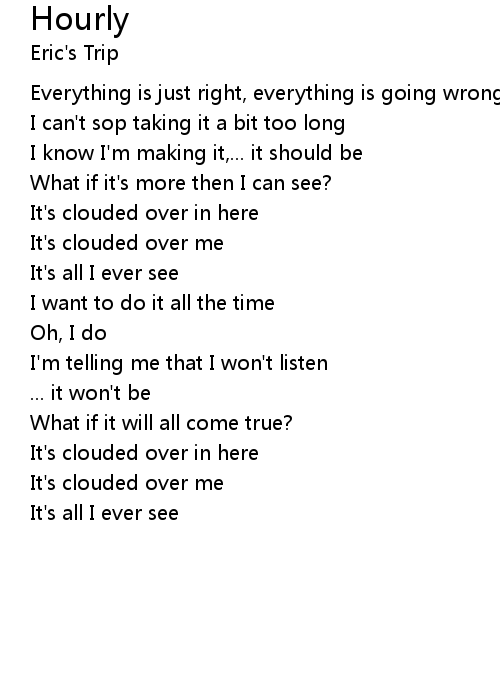 Hourly
Eric's Trip

Everything is just right, everything is going wrong
I can't sop taking it a bit too long
I know I'm making it,... it should be
What if it's more then I can see?
It's clouded over in here
It's clouded over me
It's all I ever see
I want to do it all the time
Oh, I do
I'm telling me that I won't listen
... it won't be
What if it will all come true?
It's clouded over in here
It's clouded over me
It's all I ever see